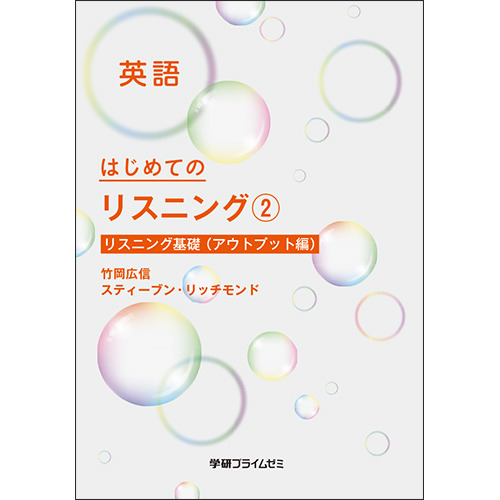 英語

はじめての
リスニング②

リスニング基礎（アウトプット編）

竹岡広信
スティーブン・リッチモンド

学研プライムゼミ